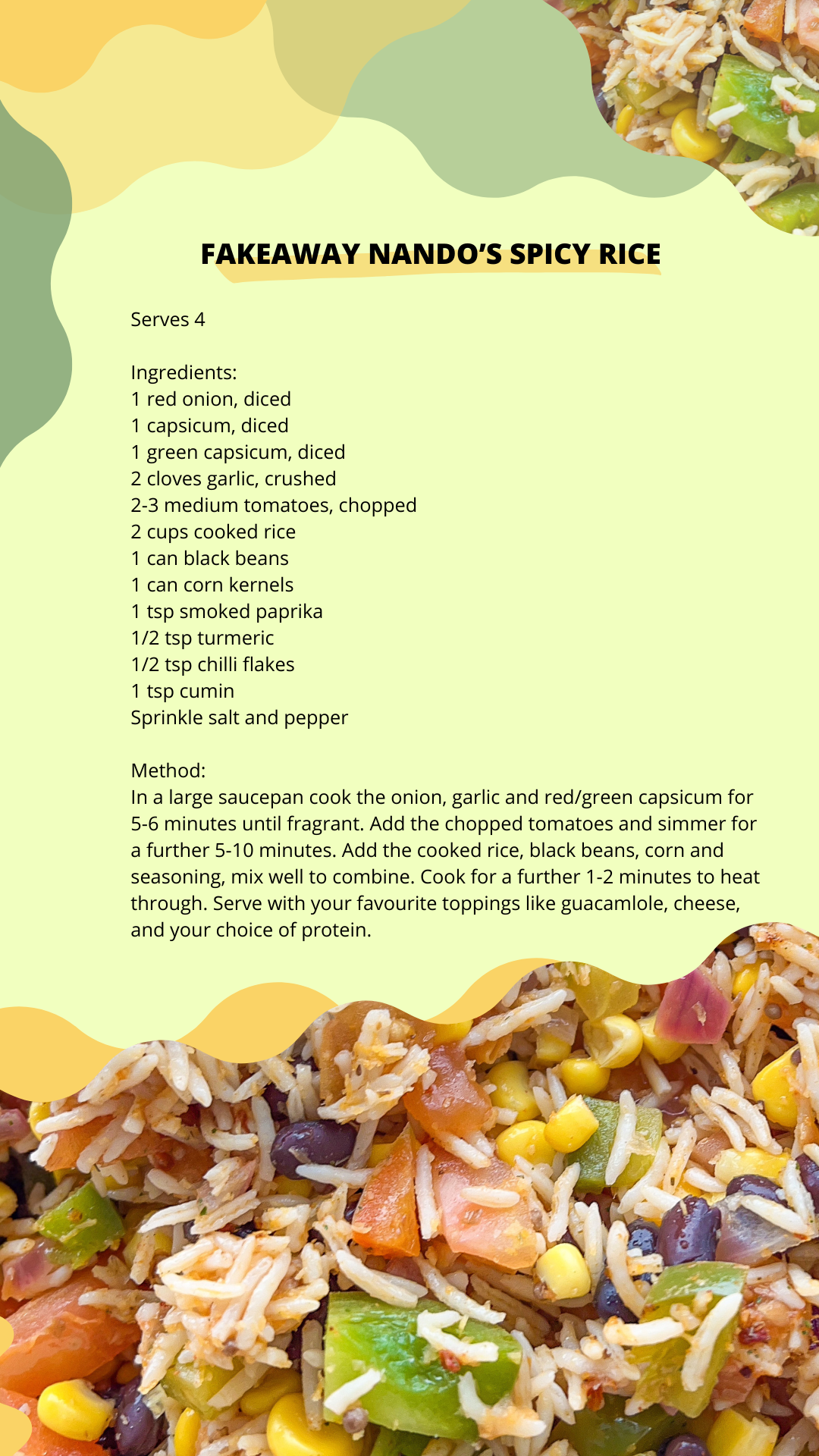 FAKEAWAY NANDO'S SPICY RICE

Serves 4

Ingredients:
1 red onion, diced
1 capsicum, diced
1 green capsicum, diced
2 cloves garlic, crushed
2-3 medium tomatoes, chopped
2 cups cooked rice
1 can black beans
1 can corn kernels
1 tsp smoked paprika
1/2 tsp turmeric
1/2 tsp chilli flakes
1 tsp cumin
Sprinkle salt and pepper

Method:
In a large saucepan cook the onion, garlic and red/green capsicum for 5-6 minutes until fragrant. Add the chopped tomatoes and simmer for a further 5-10 minutes. Add the cooked rice, black beans, corn and seasoning, mix well to combine. Cook for a further 1-2 minutes to heat through. Serve with your favourite toppings like guacamlole, cheese, and your choice of protein.